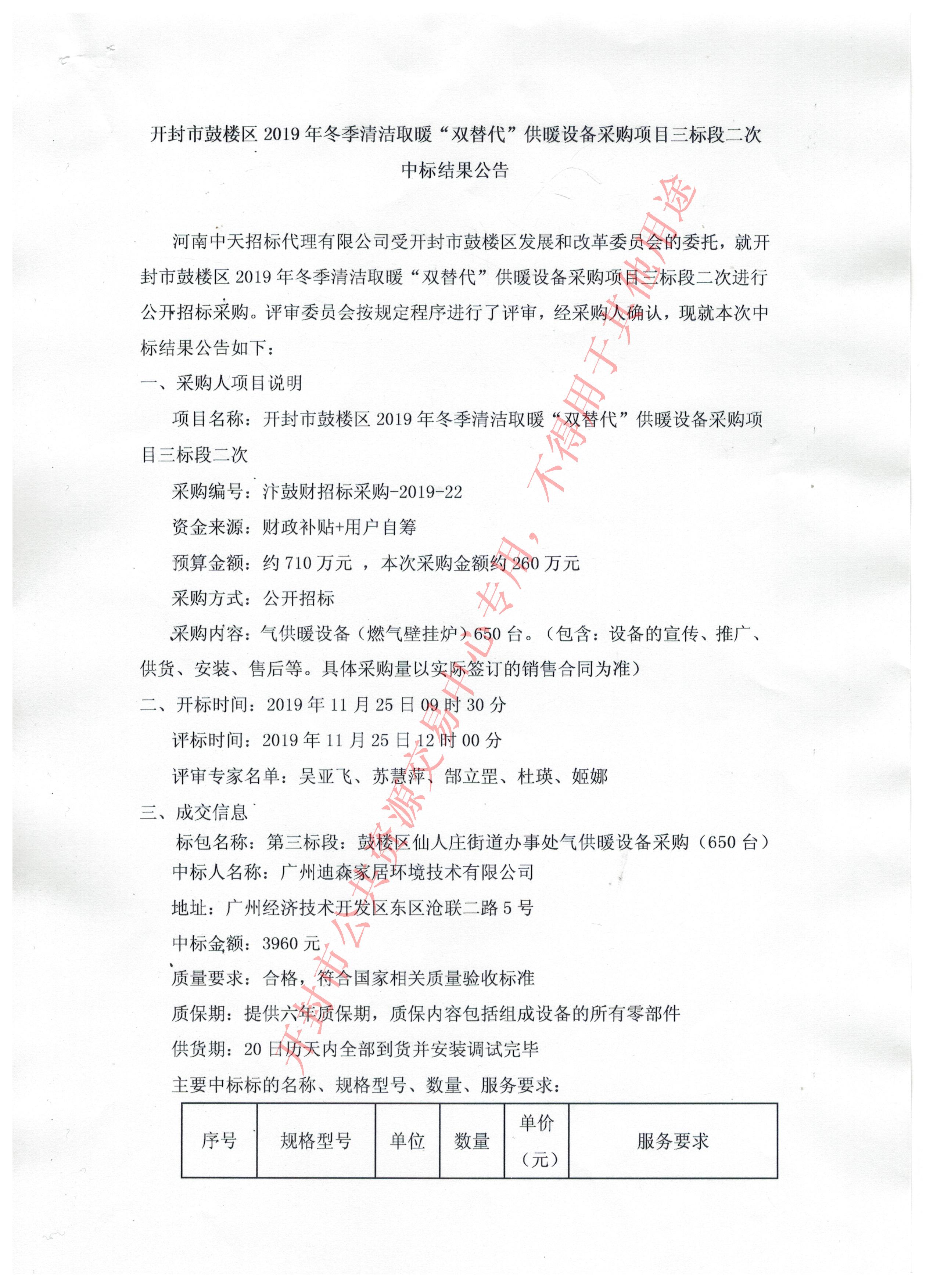 开封市鼓楼区 2019 年冬季清洁取暖“双替代”供暖设备采购项目三标段二次中标结果公告

河南中天招标代理有限公司受开封市鼓楼区发展和改革委员会的委托，就开封市鼓楼区 2019 年冬季清洁取暖“双替代”供暖设备采购项目三标段二次进行公开招标采购。评审委员会按规定程序进行了评审，经采购人确认，现就本次中标结果公告如下：

一、采购人项目说明

项目名称：开封市鼓楼区 2019 年冬季清洁取暖“双替代”供暖设备采购项目三标段二次

采购编号：汴鼓财招标采购-2019-22

资金来源：财政补贴+用户自筹

预算金额：约 710 万元 ，本次采购金额约 260 万元

采购方式：公开招标

采购内容：气供暖设备（燃气壁挂炉）650 台。（包含：设备的宣传、推广、供货、安装、售后等。具体采购量以实际签订的销售合同为准）

二、开标时间：2019 年 11 月 25 日 09 时 30 分

评标时间：2019 年 11 月 25 日 12 时 00 分

评审专家名单：吴亚飞、苏慧萍、郜立罡、杜瑛、姬娜

三、成交信息

标包名称：第三标段：鼓楼区仙人庄街道办事处气供暖设备采购（650 台）

中标人名称：广州迪森家居环境技术有限公司

地址：广州经济技术开发区东区沧联二路 5 号

中标金额：3960 元

质量要求：合格，符合国家相关质量验收标准

质保期：提供六年质保期，质保内容包括组成设备的所有零部件

供货期：20 日历天内全部到货并安装调试完毕

主要中标标的名称、规格型号、数量、服务要求：

| 序号 | 规格型号 | 单位 | 数量 | 单价（元） | 服务要求 |
|---|---|---|---|---|---|

开封市公共资源交易中心专用，不得用于其他用途